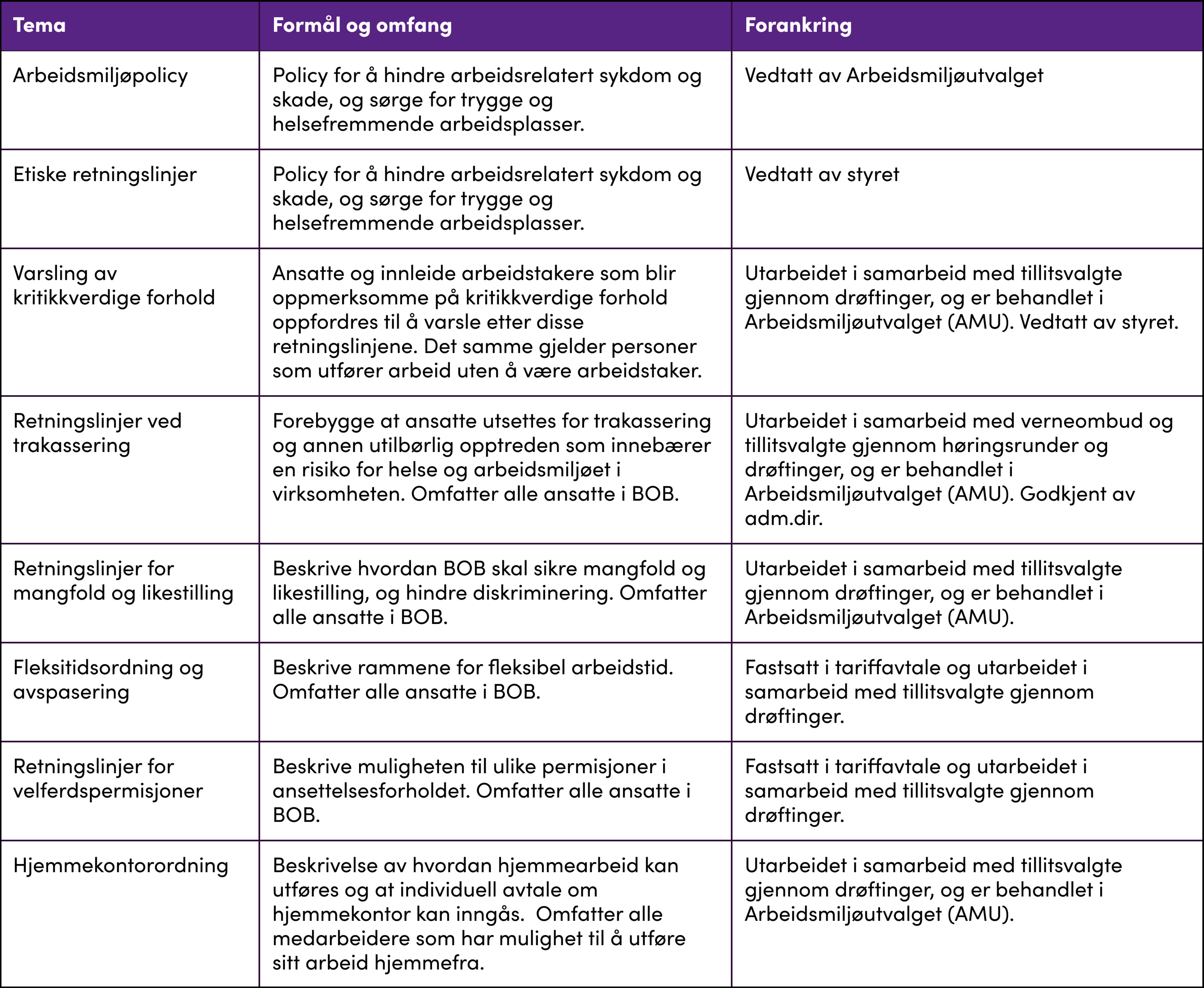 | Tema | Formål og omfang | Forankring |
|---|---|---|
| Arbeidsmiljøpolicy | Policy for å hindre arbeidsrelatert sykdom og skade, og sørge for trygge og helsefremmende arbeidsplasser. | Vedtatt av Arbeidsmiljøutvalget |
| Etiske retningslinjer | Policy for å hindre arbeidsrelatert sykdom og skade, og sørge for trygge og helsefremmende arbeidsplasser. | Vedtatt av styret |
| Varsling av kritikkverdige forhold | Ansatte og innleide arbeidstakere som blir oppmerksomme på kritikkverdige forhold oppfordres til å varsle etter disse retningslinjene. Det samme gjelder personer som utfører arbeid uten å være arbeidstaker. | Utarbeidet i samarbeid med tillitsvalgte gjennom drøftinger, og er behandlet i Arbeidsmiljøutvalget (AMU). Vedtatt av styret. |
| Retningslinjer ved trakassering | Forebygge at ansatte utsettes for trakassering og annen utilbørlig opptreden som innebærer en risiko for helse og arbeidsmiljøet i virksomheten. Omfatter alle ansatte i BOB. | Utarbeidet i samarbeid med verneombud og tillitsvalgte gjennom høringsrunder og drøftinger, og er behandlet i Arbeidsmiljøutvalget (AMU). Godkjent av adm.dir. |
| Retningslinjer for mangfold og likestilling | Beskrive hvordan BOB skal sikre mangfold og likestilling, og hindre diskriminering. Omfatter alle ansatte i BOB. | Utarbeidet i samarbeid med tillitsvalgte gjennom drøftinger, og er behandlet i Arbeidsmiljøutvalget (AMU). |
| Fleksitidsordning og avspasering | Beskrive rammene for fleksibel arbeidstid. Omfatter alle ansatte i BOB. | Fastsatt i tariffavtale og utarbeidet i samarbeid med tillitsvalgte gjennom drøftinger. |
| Retningslinjer for velferdspermisjoner | Beskrive muligheten til ulike permisjoner i ansettelsesforholdet. Omfatter alle ansatte i BOB. | Fastsatt i tariffavtale og utarbeidet i samarbeid med tillitsvalgte gjennom drøftinger. |
| Hjemmekontorordning | Beskrivelse av hvordan hjemmearbeid kan utføres og at individuell avtale om hjemmekontor kan inngås. Omfatter alle medarbeidere som har mulighet til å utføre sitt arbeid hjemmefra. | Utarbeidet i samarbeid med tillitsvalgte gjennom drøftinger, og er behandlet i Arbeidsmiljøutvalget (AMU). |